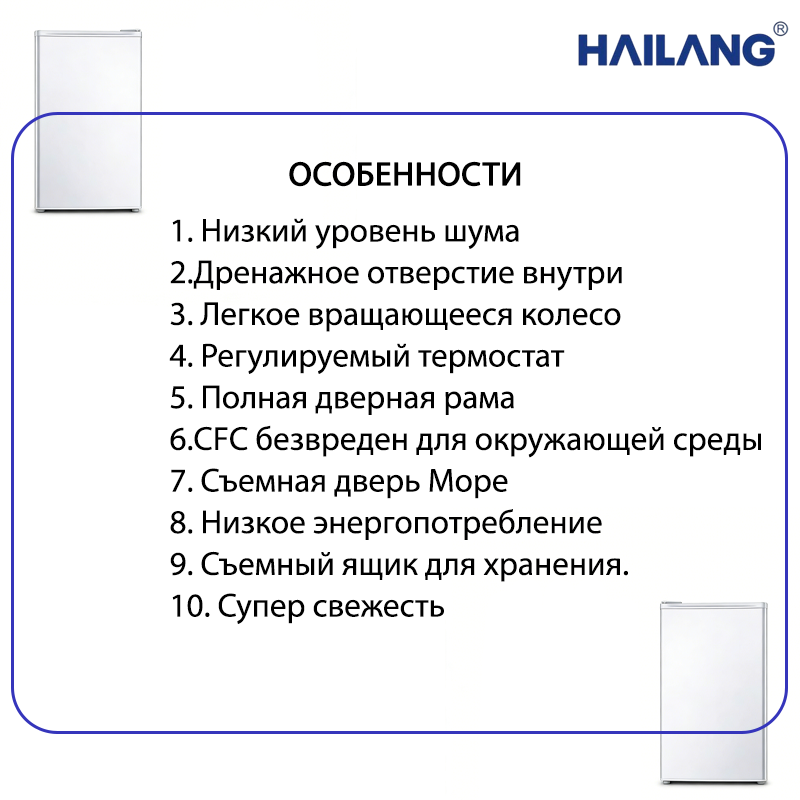 HAILANG®

ОСОБЕННОСТИ

1. Низкий уровень шума
2.Дренажное отверстие внутри
3. Легкое вращающееся колесо
4. Регулируемый термостат
5. Полная дверная рама
6.CFC безвреден для окружающей среды
7. Съемная дверь Море
8. Низкое энергопотребление
9. Съемный ящик для хранения.
10. Супер свежесть